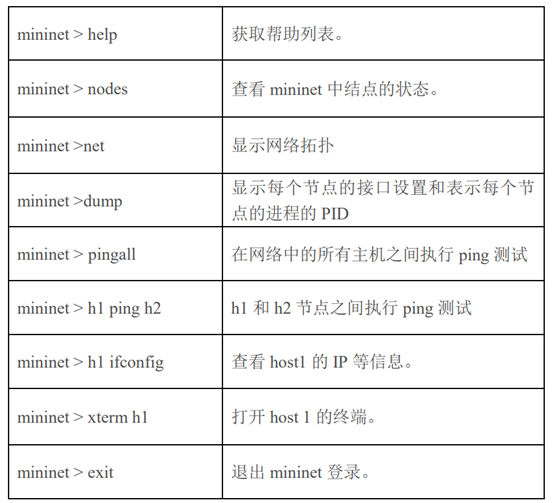 | | |
|---|---|
| mininet > help | 获取帮助列表。 |
| mininet > nodes | 查看 mininet 中结点的状态。 |
| mininet >net | 显示网络拓扑 |
| mininet >dump | 显示每个节点的接口设置和表示每个节点的进程的 PID |
| mininet > pingall | 在网络中的所有主机之间执行 ping 测试 |
| mininet > h1 ping h2 | h1 和 h2 节点之间执行 ping 测试 |
| mininet > h1 ifconfig | 查看 host1 的 IP 等信息。 |
| mininet > xterm h1 | 打开 host 1 的终端。 |
| mininet > exit | 退出 mininet 登录。 |